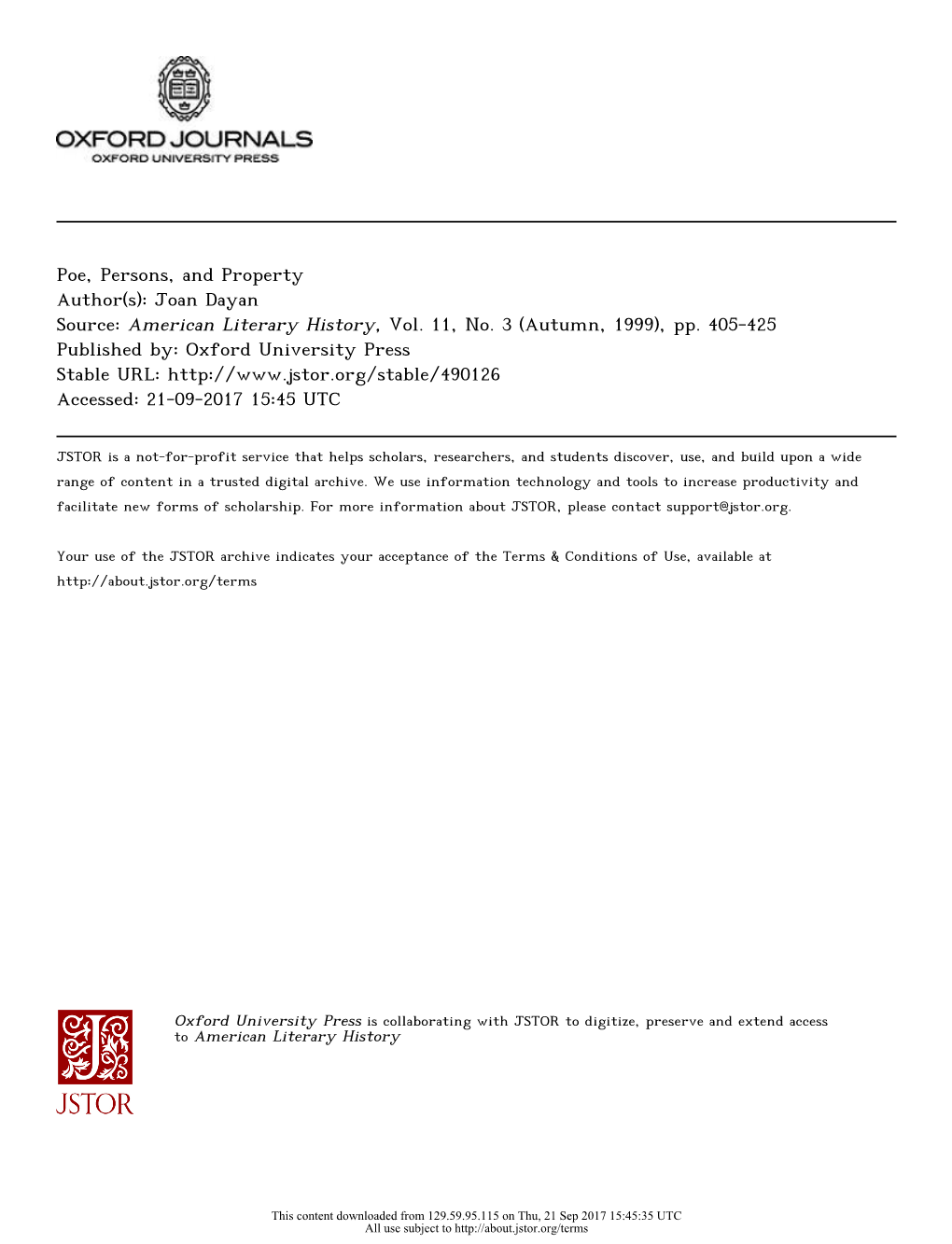 OXFORD JOURNALS
OXFORD UNIVERSITY PRESS

Poe, Persons, and Property
Author(s): Joan Dayan
Source: American Literary History, Vol. 11, No. 3 (Autumn, 1999), pp. 405-425
Published by: Oxford University Press
Stable URL: http://www.jstor.org/stable/490126
Accessed: 21-09-2017 15:45 UTC

JSTOR is a not-for-profit service that helps scholars, researchers, and students discover, use, and build upon a wide range of content in a trusted digital archive. We use information technology and tools to increase productivity and facilitate new forms of scholarship. For more information about JSTOR, please contact support@jstor.org.

Your use of the JSTOR archive indicates your acceptance of the Terms & Conditions of Use, available at http://about.jstor.org/terms

JSTOR

Oxford University Press is collaborating with JSTOR to digitize, preserve and extend access to American Literary History

This content downloaded from 129.59.95.115 on Thu, 21 Sep 2017 15:45:35 UTC
All use subject to http://about.jstor.org/terms